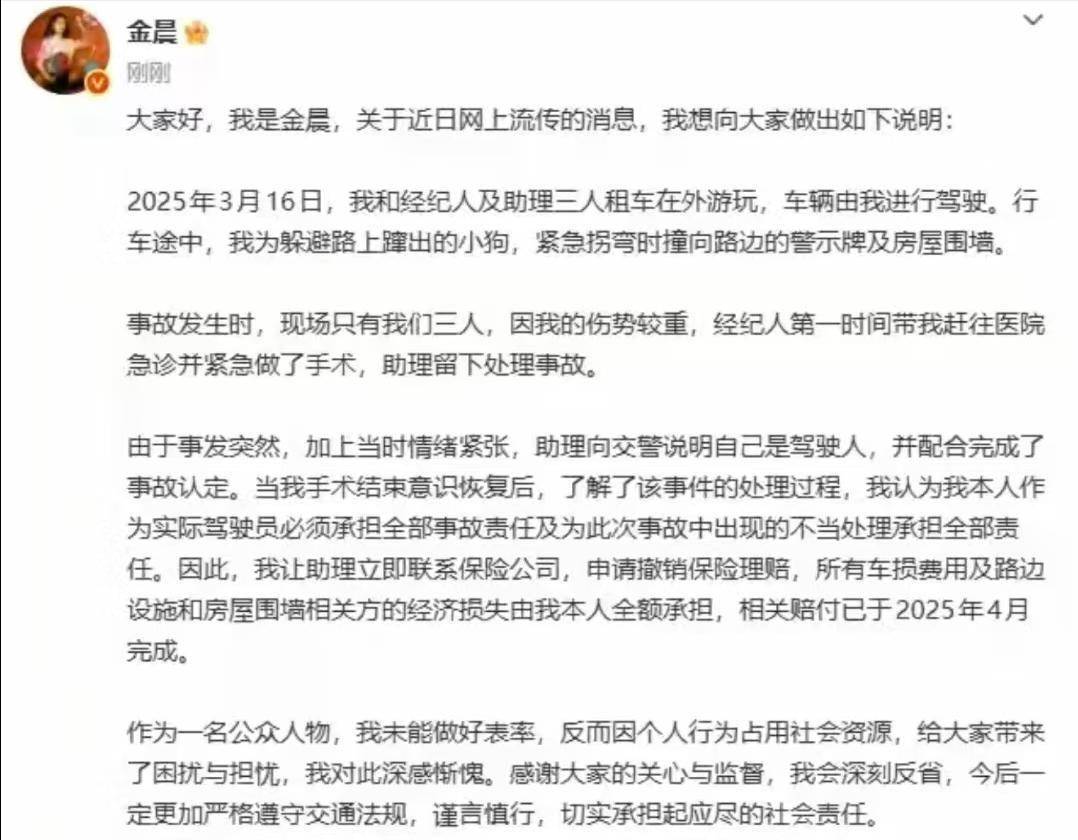 金晨

刚刚

大家好，我是金晨，关于近日网上流传的消息，我想向大家做出如下说明：

2025年3月16日，我和经纪人及助理三人租车在外游玩，车辆由我进行驾驶。行车途中，我为躲避路上蹿出的小狗，紧急拐弯时撞向路边的警示牌及房屋围墙。

事故发生时，现场只有我们三人，因我的伤势较重，经纪人第一时间带我赶往医院急诊并紧急做了手术，助理留下处理事故。

由于事发突然，加上当时情绪紧张，助理向交警说明自己是驾驶人，并配合完成了事故认定。当我手术结束意识恢复后，了解了该事件的处理过程，我认为我本人作为实际驾驶员必须承担全部事故责任及为此次事故中出现的不当处理承担全部责任。因此，我让助理立即联系保险公司，申请撤销保险理赔，所有车损费用及路边设施和房屋围墙相关方的经济损失由我本人全额承担，相关赔付已于2025年4月完成。

作为一名公众人物，我未能做好表率，反而因个人行为占用社会资源，给大家带来了困扰与担忧，我对此深感惭愧。感谢大家的关心与监督，我会深刻反省，今后一定更加严格遵守交通法规，谨言慎行，切实承担起应尽的社会责任。